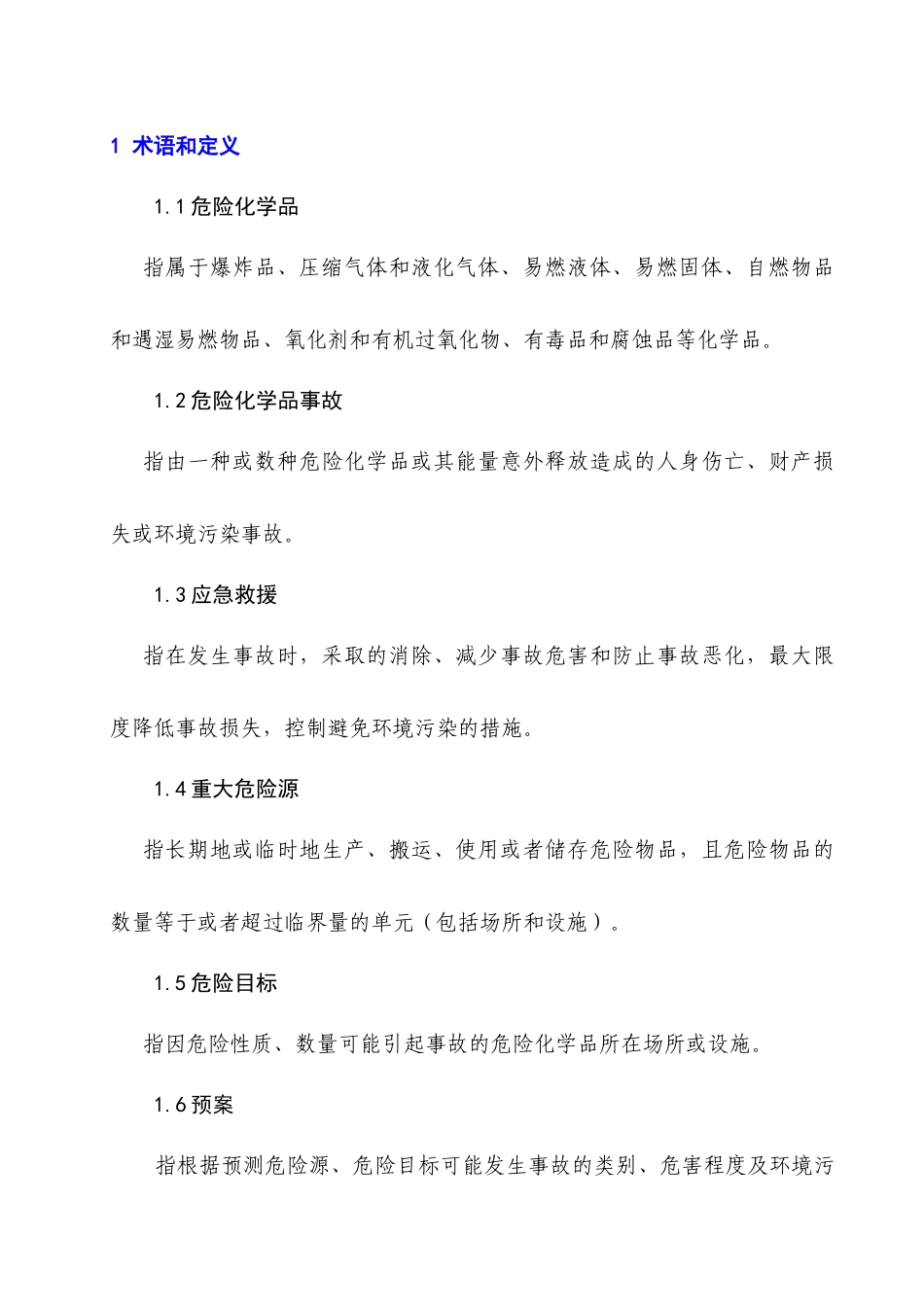 1 术语和定义

1.1危险化学品

指属于爆炸品、压缩气体和液化气体、易燃液体、易燃固体、自燃物品和遇湿易燃物品、氧化剂和有机过氧化物、有毒品和腐蚀品等化学品。

1.2危险化学品事故

指由一种或数种危险化学品或其能量意外释放造成的人身伤亡、财产损失或环境污染事故。

1.3应急救援

指在发生事故时，采取的消除、减少事故危害和防止事故恶化，最大限度降低事故损失，控制避免环境污染的措施。

1.4重大危险源

指长期地或临时地生产、搬运、使用或者储存危险物品，且危险物品的数量等于或者超过临界量的单元（包括场所和设施）。

1.5危险目标

指因危险性质、数量可能引起事故的危险化学品所在场所或设施。

1.6预案

指根据预测危险源、危险目标可能发生事故的类别、危害程度及环境污